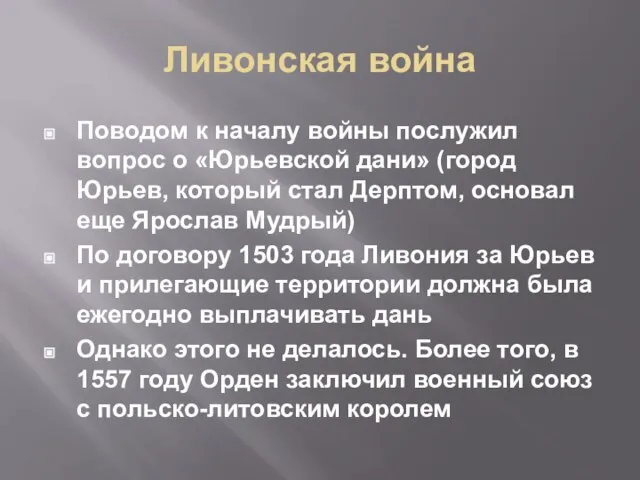 Ливонская война

Поводом к началу войны послужил вопрос о «Юрьевской дани» (город Юрьев, который стал Дерптом, основал еще Ярослав Мудрый)

По договору 1503 года Ливония за Юрьев и прилегающие территории должна была ежегодно выплачивать дань

Однако этого не делалось. Более того, в 1557 году Орден заключил военный союз с польско-литовским королем